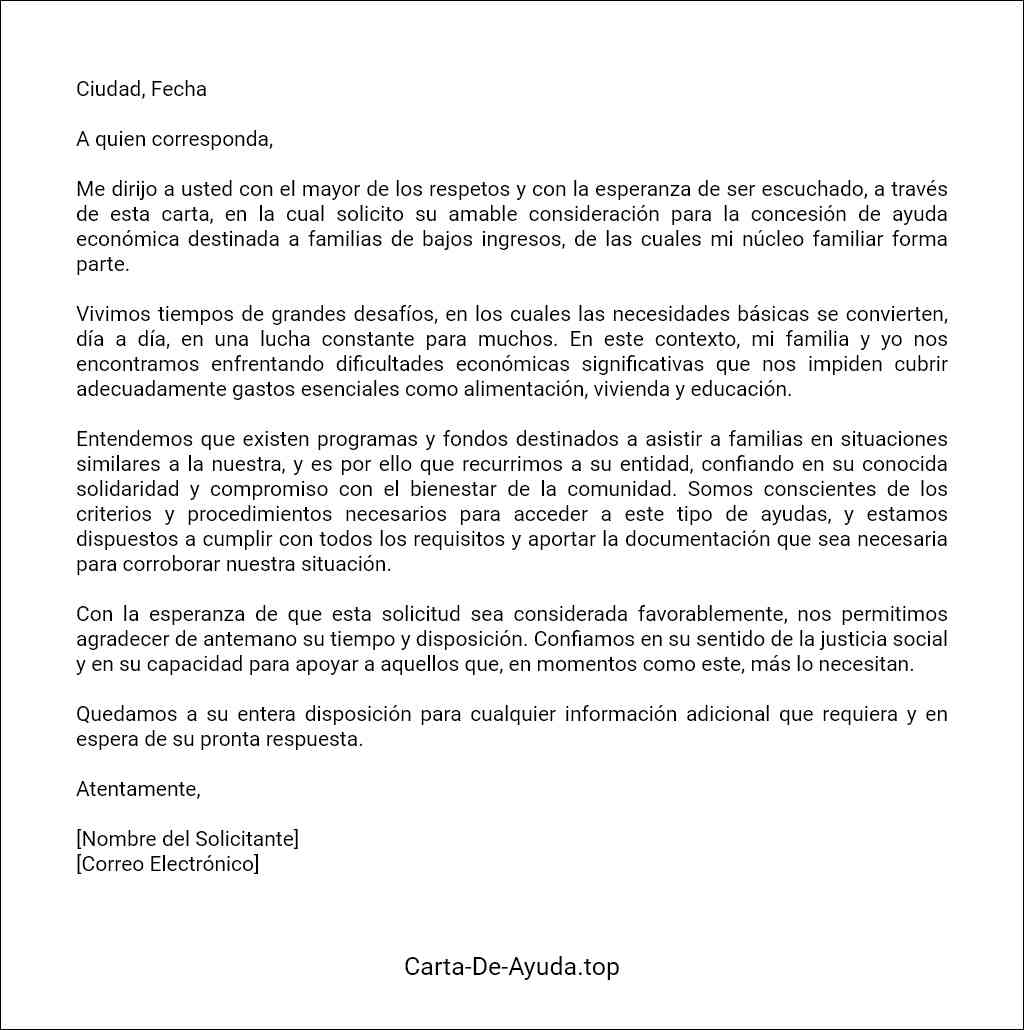 Ciudad, Fecha

A quien corresponda,

Me dirijo a usted con el mayor de los respetos y con la esperanza de ser escuchado, a través de esta carta, en la cual solicito su amable consideración para la concesión de ayuda económica destinada a familias de bajos ingresos, de las cuales mi núcleo familiar forma parte.

Vivimos tiempos de grandes desafíos, en los cuales las necesidades básicas se convierten, día a día, en una lucha constante para muchos. En este contexto, mi familia y yo nos encontramos enfrentando dificultades económicas significativas que nos impiden cubrir adecuadamente gastos esenciales como alimentación, vivienda y educación.

Entendemos que existen programas y fondos destinados a asistir a familias en situaciones similares a la nuestra, y es por ello que recurrimos a su entidad, confiando en su conocida solidaridad y compromiso con el bienestar de la comunidad. Somos conscientes de los criterios y procedimientos necesarios para acceder a este tipo de ayudas, y estamos dispuestos a cumplir con todos los requisitos y aportar la documentación que sea necesaria para corroborar nuestra situación.

Con la esperanza de que esta solicitud sea considerada favorablemente, nos permitimos agradecer de antemano su tiempo y disposición. Confiamos en su sentido de la justicia social y en su capacidad para apoyar a aquellos que, en momentos como este, más lo necesitan.

Quedamos a su entera disposición para cualquier información adicional que requiera y en espera de su pronta respuesta.

Atentamente,

[Nombre del Solicitante]
[Correo Electrónico]

Carta-De-Ayuda.top